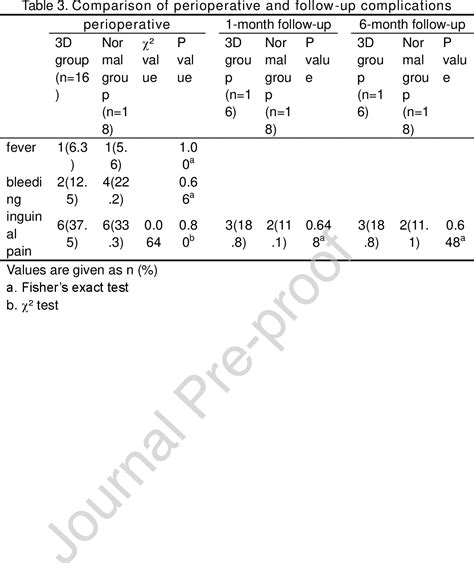 Table 3. Comparison of perioperative and follow-up complications

| | perioperative | | | | 1-month follow-up | | | 6-month follow-up | | |
|---|---|---|---|---|---|---|---|---|---|---|
| | 3D group (n=16) | Normal group (n=18) | $\chi^2$ value | P value | 3D group (n=16) | Normal group (n=18) | P value | 3D group (n=16) | Normal group (n=18) | P value |
| fever | 1(6.3) | 1(5.6) | | 1.00$^a$ | | | | | | |
| bleeding | 2(12.5) | 4(22.2) | | 0.66$^a$ | | | | | | |
| inguinal pain | 6(37.5) | 6(33.3) | 0.064 | 0.80$^b$ | 3(18.8) | 2(11.1) | 0.648$^a$ | 3(18.8) | 2(11.1) | 0.648$^a$ |

Values are given as n (%)
a. Fisher's exact test
b. $\chi^2$ test

Journal Pre-proof